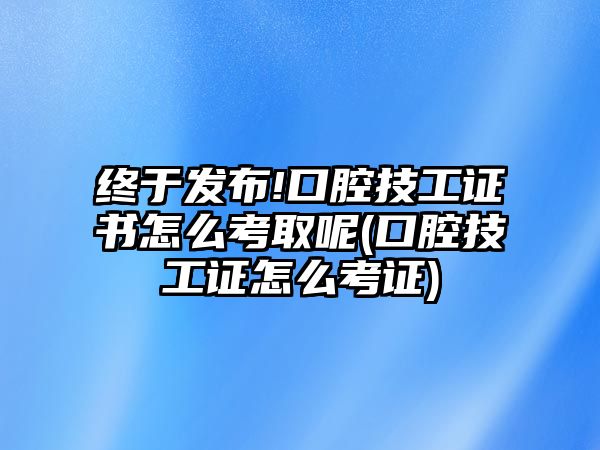 终于发布!口腔技工证书怎么考取呢(口腔技工证怎么考证)